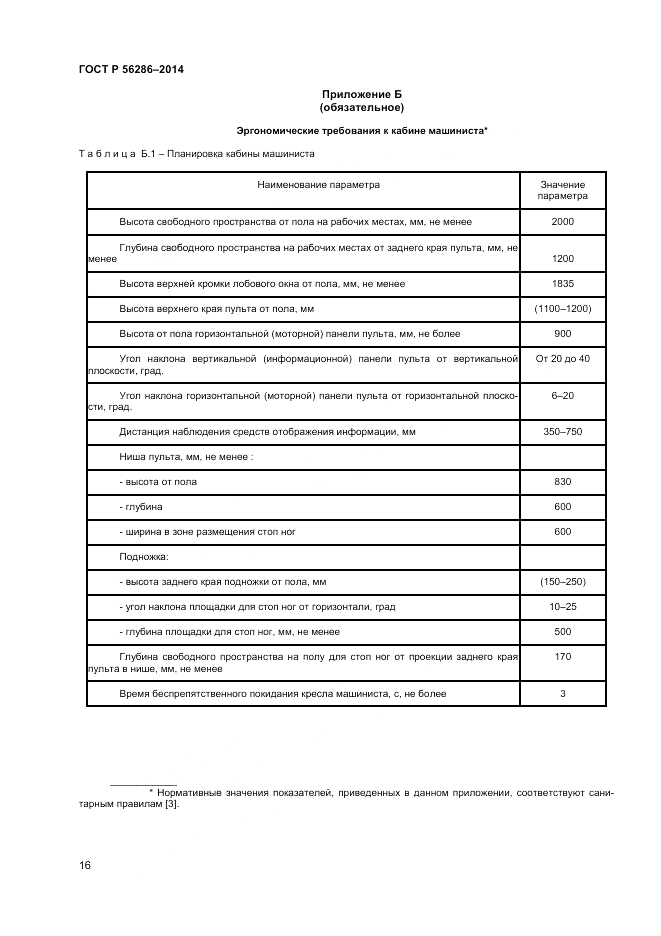 ГОСТ Р 56286–2014

Приложение Б
(обязательное)

Эргономические требования к кабине машиниста*

Т а б л и ц а Б.1 – Планировка кабины машиниста

| Наименование параметра | Значение параметра |
|---|---|
| Высота свободного пространства от пола на рабочих местах, мм, не менее | 2000 |
| Глубина свободного пространства на рабочих местах от заднего края пульта, мм, не менее | 1200 |
| Высота верхней кромки лобового окна от пола, мм, не менее | 1835 |
| Высота верхнего края пульта от пола, мм | (1100–1200) |
| Высота от пола горизонтальной (моторной) панели пульта, мм, не более | 900 |
| Угол наклона вертикальной (информационной) панели пульта от вертикальной плоскости, град. | От 20 до 40 |
| Угол наклона горизонтальной (моторной) панели пульта от горизонтальной плоскости, град. | 6–20 |
| Дистанция наблюдения средств отображения информации, мм | 350–750 |
| Ниша пульта, мм, не менее : | |
| - высота от пола | 830 |
| - глубина | 600 |
| - ширина в зоне размещения стоп ног | 600 |
| Подножка: | |
| - высота заднего края подножки от пола, мм | (150–250) |
| - угол наклона площадки для стоп ног от горизонтали, град | 10–25 |
| - глубина площадки для стоп ног, мм, не менее | 500 |
| Глубина свободного пространства на полу для стоп ног от проекции заднего края пульта в нише, мм, не менее | 170 |
| Время беспрепятственного покидания кресла машиниста, с, не более | 3 |

* Нормативные значения показателей, приведенных в данном приложении, соответствуют санитарным правилам [3].

16